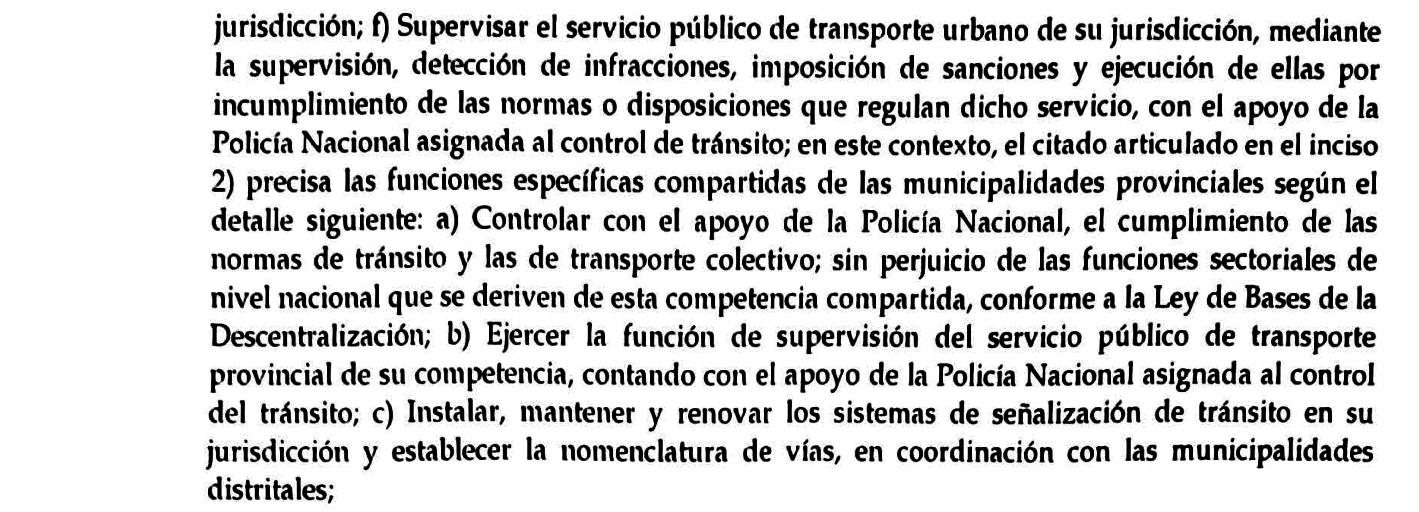 jurisdicción; f) Supervisar el servicio público de transporte urbano de su jurisdicción, mediante la supervisión, detección de infracciones, imposición de sanciones y ejecución de ellas por incumplimiento de las normas o disposiciones que regulan dicho servicio, con el apoyo de la Policía Nacional asignada al control de tránsito; en este contexto, el citado articulado en el inciso 2) precisa las funciones específicas compartidas de las municipalidades provinciales según el detalle siguiente: a) Controlar con el apoyo de la Policía Nacional, el cumplimiento de las normas de tránsito y las de transporte colectivo; sin perjuicio de las funciones sectoriales de nivel nacional que se deriven de esta competencia compartida, conforme a la Ley de Bases de la Descentralización; b) Ejercer la función de supervisión del servicio público de transporte provincial de su competencia, contando con el apoyo de la Policía Nacional asignada al control del tránsito; c) Instalar, mantener y renovar los sistemas de señalización de tránsito en su jurisdicción y establecer la nomenclatura de vías, en coordinación con las municipalidades distritales;